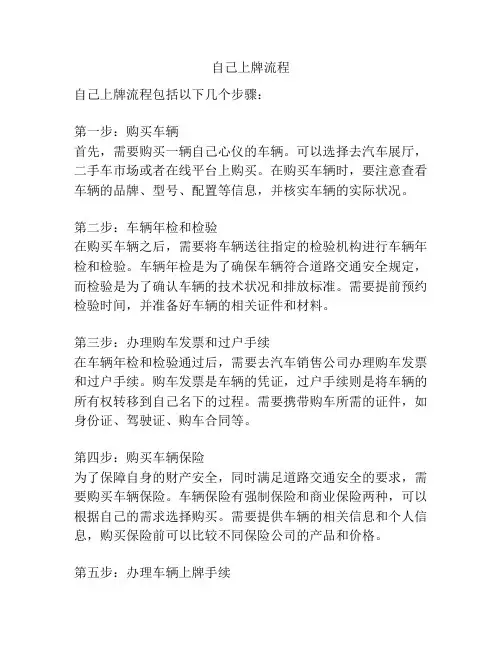 自己上牌流程

自己上牌流程包括以下几个步骤：

第一步：购买车辆
首先，需要购买一辆自己心仪的车辆。可以选择去汽车展厅，二手车市场或者在线平台上购买。在购买车辆时，要注意查看车辆的品牌、型号、配置等信息，并核实车辆的实际状况。

第二步：车辆年检和检验
在购买车辆之后，需要将车辆送往指定的检验机构进行车辆年检和检验。车辆年检是为了确保车辆符合道路交通安全规定，而检验是为了确认车辆的技术状况和排放标准。需要提前预约检验时间，并准备好车辆的相关证件和材料。

第三步：办理购车发票和过户手续
在车辆年检和检验通过后，需要去汽车销售公司办理购车发票和过户手续。购车发票是车辆的凭证，过户手续则是将车辆的所有权转移到自己名下的过程。需要携带购车所需的证件，如身份证、驾驶证、购车合同等。

第四步：购买车辆保险
为了保障自身的财产安全，同时满足道路交通安全的要求，需要购买车辆保险。车辆保险有强制保险和商业保险两种，可以根据自己的需求选择购买。需要提供车辆的相关信息和个人信息，购买保险前可以比较不同保险公司的产品和价格。

第五步：办理车辆上牌手续